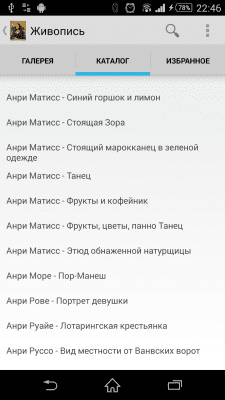 78% 22:46

Живопись

ГАЛЕРЕЯ

КАТАЛОГ

ИЗБРАННОЕ

Анри Матисс - Синий горшок и лимон

Анри Матисс - Стоящая Зора

Анри Матисс - Стоящий марокканец в зеленой одежде

Анри Матисс - Танец

Анри Матисс - Фрукты и кофейник

Анри Матисс - Фрукты, цветы, панно Танец

Анри Матисс - Этюд обнаженной натурщицы

Анри Море - Пор-Манеш

Анри Рове - Портрет девушки

Анри Руайе - Лотарингская крестьянка

Анри Руссо - Вид местности от Ванвских ворот